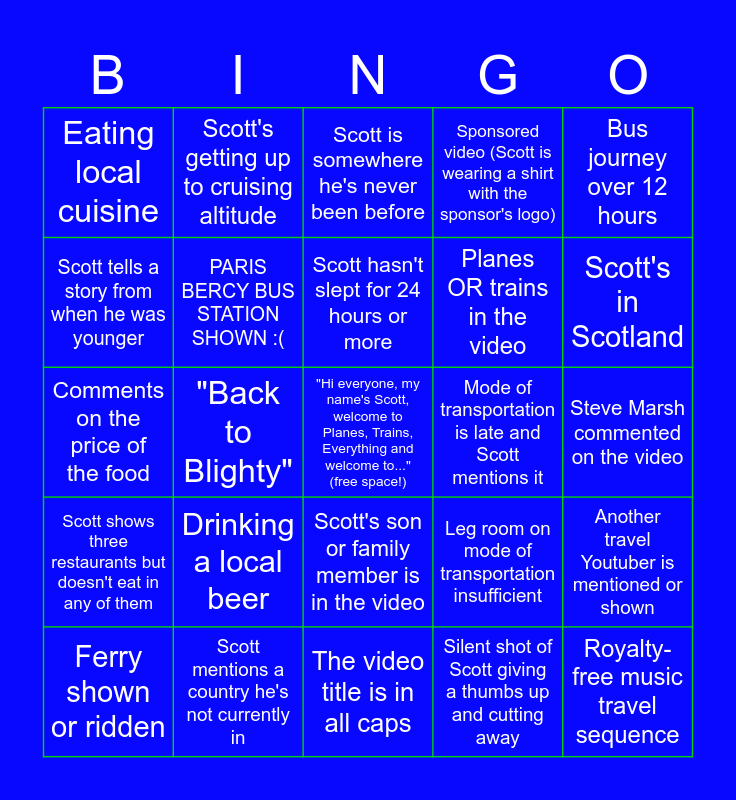 | B | I | N | G | O |
|---|---|---|---|---|
| Eating local cuisine | Scott's getting up to cruising altitude | Scott is somewhere he's never been before | Sponsored video (Scott is wearing a shirt with the sponsor's logo) | Bus journey over 12 hours |
| Scott tells a story from when he was younger | PARIS BERCY BUS STATION SHOWN :( | Scott hasn't slept for 24 hours or more | Planes OR trains in the video | Scott's in Scotland |
| Comments on the price of the food | "Back to Blighty" | "Hi everyone, my name's Scott, welcome to Planes, Trains, Everything and welcome to..." (free space!) | Mode of transportation is late and Scott mentions it | Steve Marsh commented on the video |
| Scott shows three restaurants but doesn't eat in any of them | Drinking a local beer | Scott's son or family member is in the video | Leg room on mode of transportation insufficient | Another travel Youtuber is mentioned or shown |
| Ferry shown or ridden | Scott mentions a country he's not currently in | The video title is in all caps | Silent shot of Scott giving a thumbs up and cutting away | Royalty-free music travel sequence |